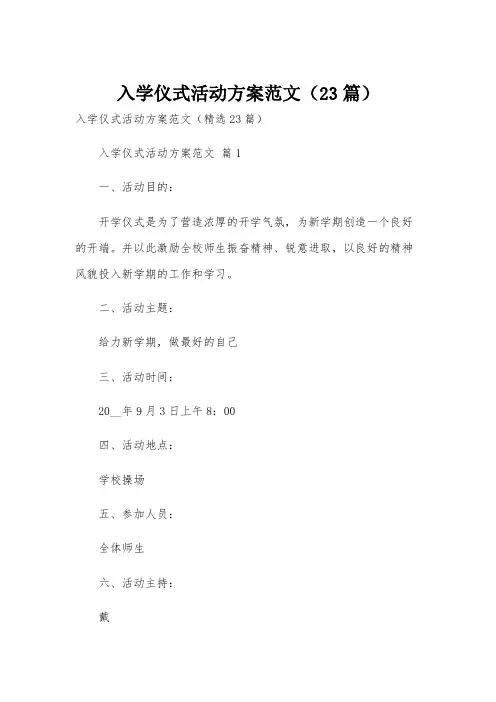 入学仪式活动方案范文（23篇）

入学仪式活动方案范文（精选23篇）

入学仪式活动方案范文 篇1

一、活动目的：

开学仪式是为了营造浓厚的开学气氛，为新学期创造一个良好的开端。并以此激励全校师生振奋精神、锐意进取，以良好的精神风貌投入新学期的工作和学习。

二、活动主题：

给力新学期，做最好的自己

三、活动时间：

20__年9月3日上午8：00

四、活动地点：

学校操场

五、参加人员：

全体师生

六、活动主持：

戴